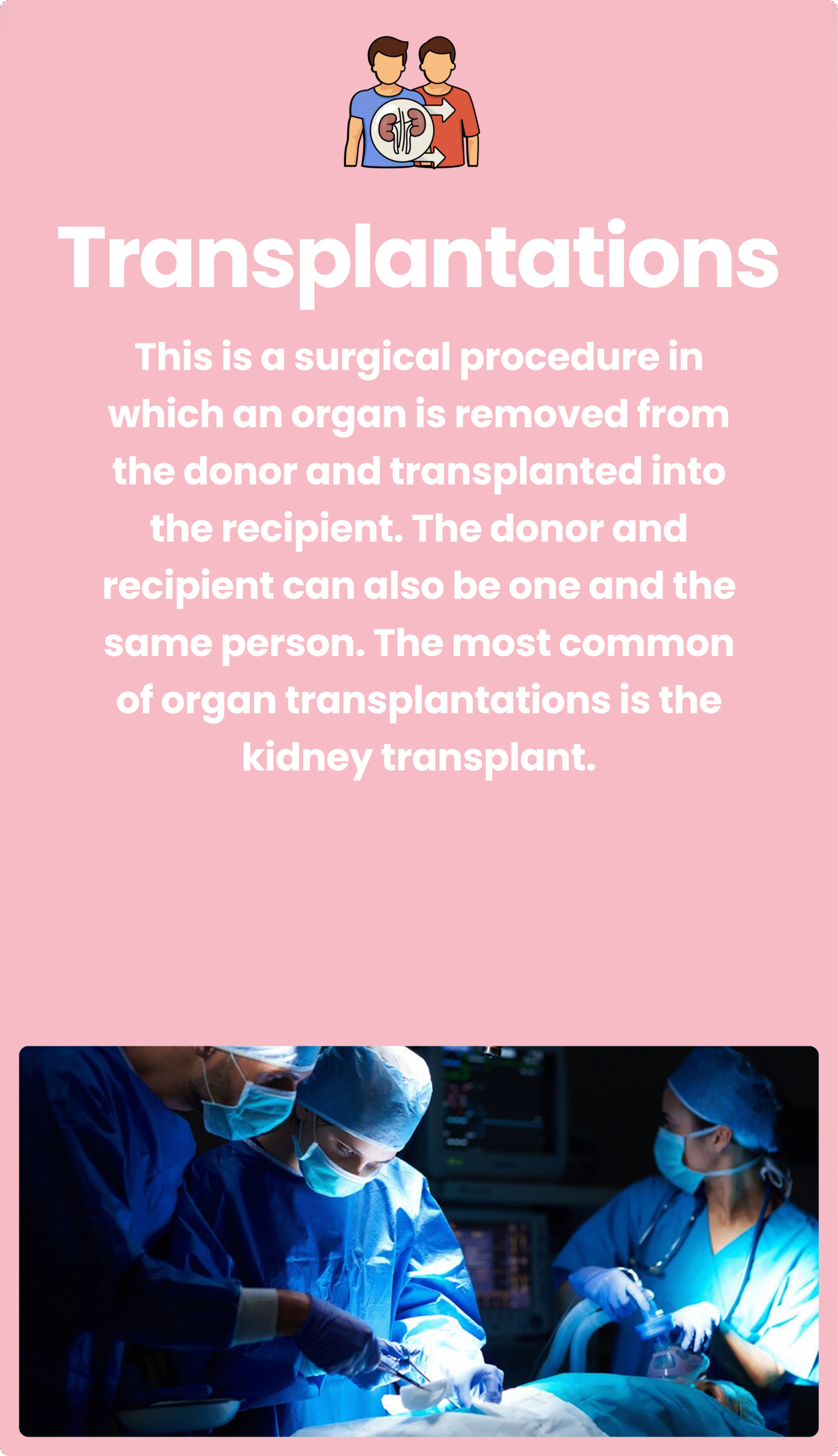 Transplantations

This is a surgical procedure in which an organ is removed from the donor and transplanted into the recipient. The donor and recipient can also be one and the same person. The most common of organ transplantations is the kidney transplant.